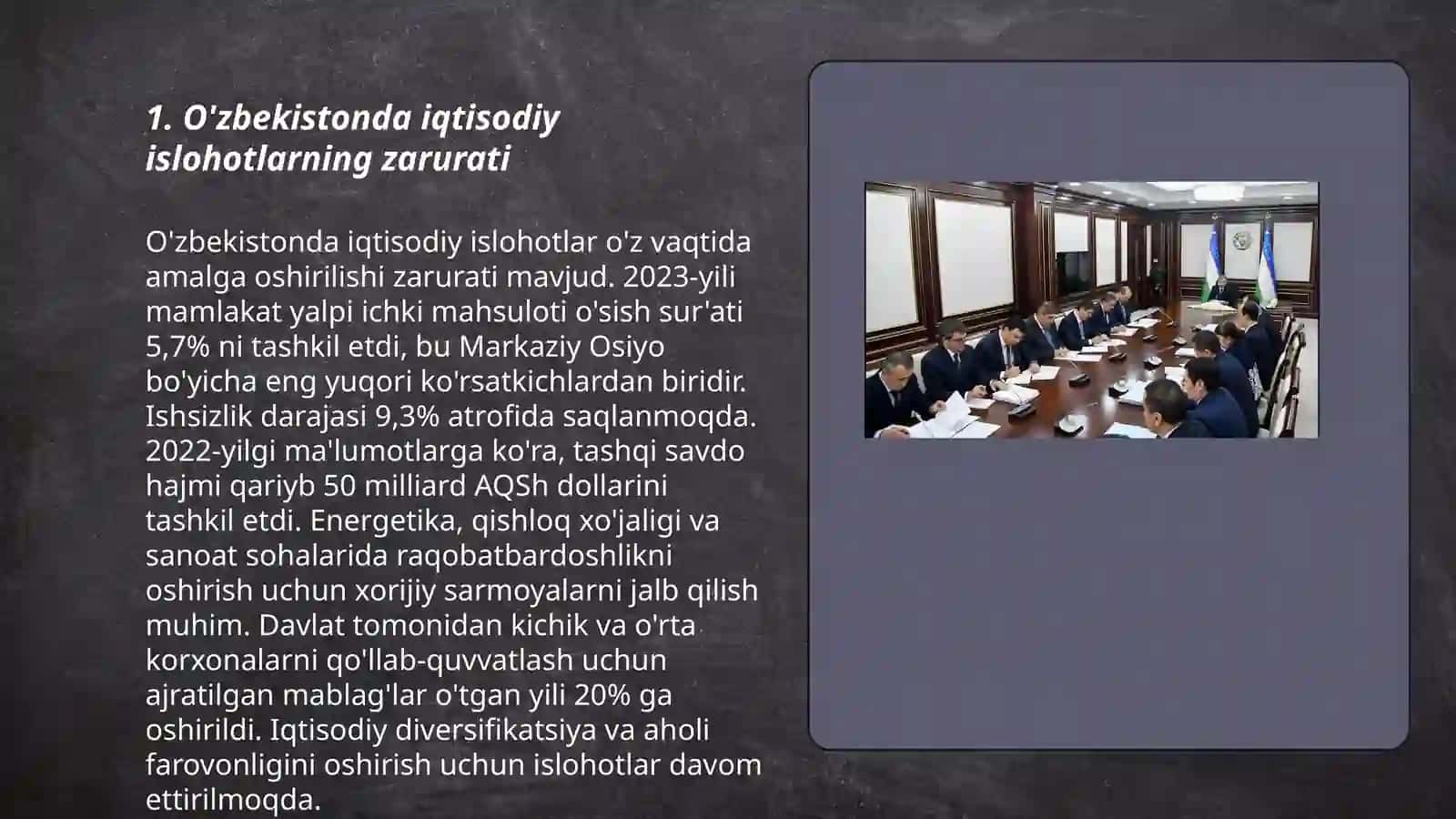 1. O'zbekistonda iqtisodiy islohotlarning zarurati

O'zbekistonda iqtisodiy islohotlar o'z vaqtida amalga oshirilishi zarurati mavjud. 2023-yili mamlakat yalpi ichki mahsuloti o'sish sur'ati 5,7% ni tashkil etdi, bu Markaziy Osiyo bo'yicha eng yuqori ko'rsatkichlardan biridir. Ishsizlik darajasi 9,3% atrofida saqlanmoqda. 2022-yilgi ma'lumotlarga ko'ra, tashqi savdo hajmi qariyb 50 milliard AQSh dollarini tashkil etdi. Energetika, qishloq xo'jaligi va sanoat sohalarida raqobatbardoshlikni oshirish uchun xorijiy sarmoyalarni jalb qilish muhim. Davlat tomonidan kichik va o'rta korxonalarni qo'llab-quvvatlash uchun ajratilgan mablag'lar o'tgan yili 20% ga oshirildi. Iqtisodiy diversifikatsiya va aholi farovonligini oshirish uchun islohotlar davom ettirilmoqda.